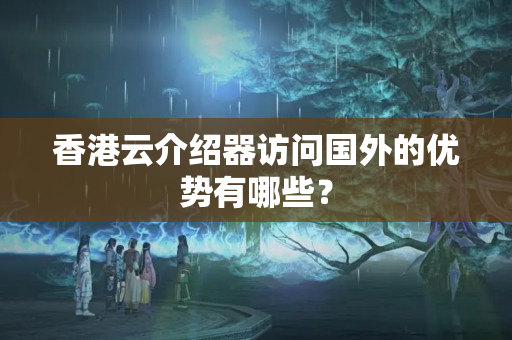 香港云介绍器访问国外的优势有哪些？